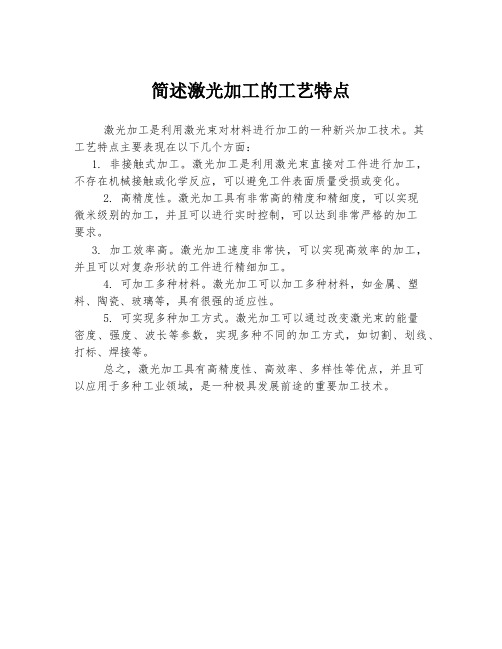 简述激光加工的工艺特点

激光加工是利用激光束对材料进行加工的一种新兴加工技术。其工艺特点主要表现在以下几个方面：

1. 非接触式加工。激光加工是利用激光束直接对工件进行加工，不存在机械接触或化学反应，可以避免工件表面质量受损或变化。

2. 高精度性。激光加工具有非常高的精度和精细度，可以实现微米级别的加工，并且可以进行实时控制，可以达到非常严格的加工要求。

3. 加工效率高。激光加工速度非常快，可以实现高效率的加工，并且可以对复杂形状的工件进行精细加工。

4. 可加工多种材料。激光加工可以加工多种材料，如金属、塑料、陶瓷、玻璃等，具有很强的适应性。

5. 可实现多种加工方式。激光加工可以通过改变激光束的能量密度、强度、波长等参数，实现多种不同的加工方式，如切割、划线、打标、焊接等。

总之，激光加工具有高精度性、高效率、多样性等优点，并且可以应用于多种工业领域，是一种极具发展前途的重要加工技术。